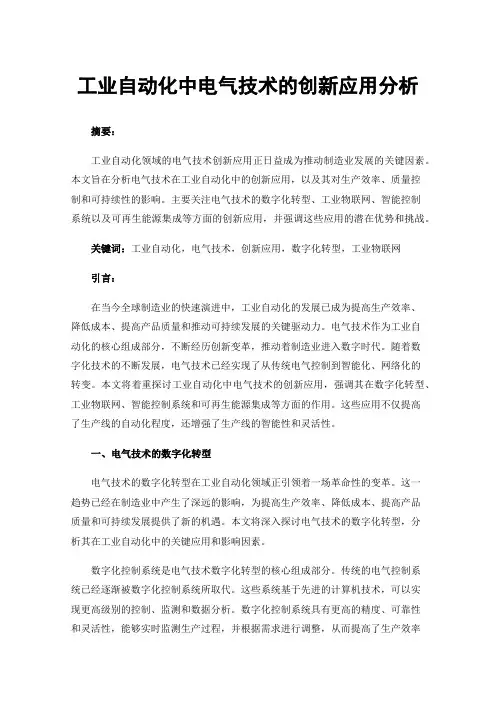 工业自动化中电气技术的创新应用分析

摘要：

工业自动化领域的电气技术创新应用正日益成为推动制造业发展的关键因素。本文旨在分析电气技术在工业自动化中的创新应用，以及其对生产效率、质量控制和可持续性的影响。主要关注电气技术的数字化转型、工业物联网、智能控制系统以及可再生能源集成等方面的创新应用，并强调这些应用的潜在优势和挑战。

关键词：工业自动化，电气技术，创新应用，数字化转型，工业物联网

引言：

在当今全球制造业的快速演进中，工业自动化的发展已成为提高生产效率、降低成本、提高产品质量和推动可持续发展的关键驱动力。电气技术作为工业自动化的核心组成部分，不断经历创新变革，推动着制造业进入数字时代。随着数字化技术的不断发展，电气技术已经实现了从传统电气控制到智能化、网络化的转变。本文将着重探讨工业自动化中电气技术的创新应用，强调其在数字化转型、工业物联网、智能控制系统和可再生能源集成等方面的作用。这些应用不仅提高了生产线的自动化程度，还增强了生产线的智能性和灵活性。

一、电气技术的数字化转型

电气技术的数字化转型在工业自动化领域正引领着一场革命性的变革。这一趋势已经在制造业中产生了深远的影响，为提高生产效率、降低成本、提高产品质量和可持续发展提供了新的机遇。本文将深入探讨电气技术的数字化转型，分析其在工业自动化中的关键应用和影响因素。

数字化控制系统是电气技术数字化转型的核心组成部分。传统的电气控制系统已经逐渐被数字化控制系统所取代。这些系统基于先进的计算机技术，可以实现更高级别的控制、监测和数据分析。数字化控制系统具有更高的精度、可靠性和灵活性，能够实时监测生产过程，并根据需求进行调整，从而提高了生产效率